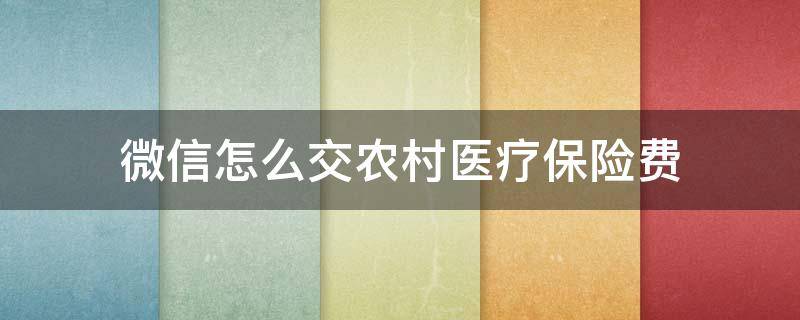 微信怎么交农村医疗保险费